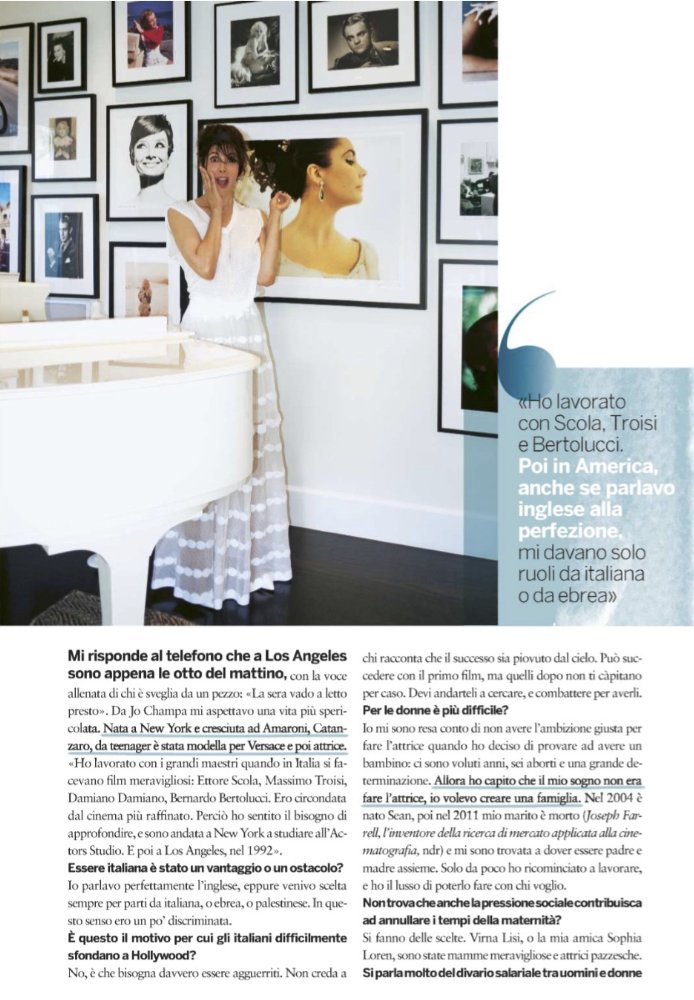 «Ho lavorato con Scola, Troisi e Bertolucci. Poi in America, anche se parlavo inglese alla perfezione, mi davano solo ruoli da italiana o da ebrea»

Mi risponde al telefono che a Los Angeles sono appena le otto del mattino, con la voce allenata di chi è sveglia da un pezzo: «La sera vado a letto presto». Da Jo Champa mi aspettavo una vita più spericolata. Nata a New York e cresciuta ad Amaroni, Catanzaro, da teenager è stata modella per Versace e poi attrice. «Ho lavorato con i grandi maestri quando in Italia si facevano film meravigliosi: Ettore Scola, Massimo Troisi, Damiano Damiano, Bernardo Bertolucci. Ero circondata dal cinema più raffinato. Perciò ho sentito il bisogno di approfondire, e sono andata a New York a studiare all'Actors Studio. E poi a Los Angeles, nel 1992».

Essere italiana è stato un vantaggio o un ostacolo?
Io parlavo perfettamente l'inglese, eppure venivo scelta sempre per parti da italiana, o ebrea, o palestinese. In questo senso ero un po' discriminata.

È questo il motivo per cui gli italiani difficilmente sfondano a Hollywood?
No, è che bisogna davvero essere agguerriti. Non creda a chi racconta che il successo sia piovuto dal cielo. Può succedere con il primo film, ma quelli dopo non ti càpitano per caso. Devi andarteli a cercare, e combattere per averli.

Per le donne è più difficile?
Io mi sono resa conto di non avere l'ambizione giusta per fare l'attrice quando ho deciso di provare ad avere un bambino: ci sono voluti anni, sei aborti e una grande determinazione. Allora ho capito che il mio sogno non era fare l'attrice, io volevo creare una famiglia. Nel 2004 è nato Sean, poi nel 2011 mio marito è morto (Joseph Farrell, l'inventore della ricerca di mercato applicata alla cinematografia, ndr) e mi sono trovata a dover essere padre e madre assieme. Solo da poco ho ricominciato a lavorare, e ho il lusso di poterlo fare con chi voglio.

Non trova che anche la pressione sociale contribuisca ad annullare i tempi della maternità?
Si fanno delle scelte. Virna Lisi, o la mia amica Sophia Loren, sono state mamme meravigliose e attrici pazzesche.

Si parla molto del divario salariale tra uomini e donne